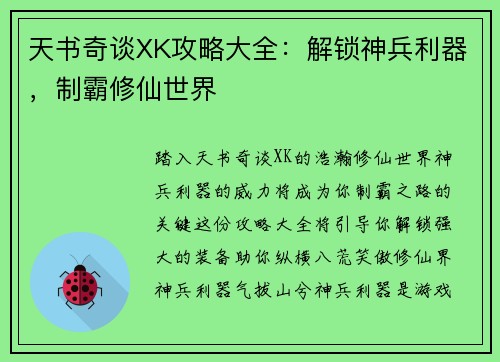 天书奇谈XK攻略大全：解锁神兵利器，制霸修仙世界

踏入天书奇谈XK的浩瀚修仙世界神兵利器的威力将成为你制霸之路的关键这份攻略大全将引导你解锁强大的装备助你纵横八荒笑傲修仙界神兵利器气拔山兮神兵利器是游戏